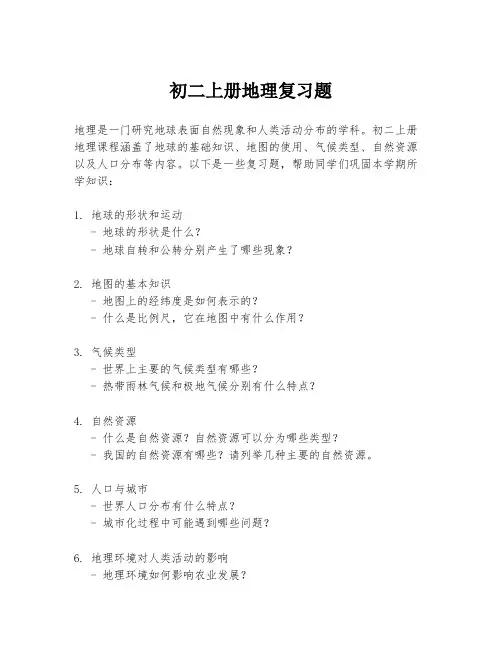 初二上册地理复习题

地理是一门研究地球表面自然现象和人类活动分布的学科。初二上册地理课程涵盖了地球的基础知识、地图的使用、气候类型、自然资源以及人口分布等内容。以下是一些复习题，帮助同学们巩固本学期所学知识：

1. 地球的形状和运动
 - 地球的形状是什么？
 - 地球自转和公转分别产生了哪些现象？

2. 地图的基本知识
 - 地图上的经纬度是如何表示的？
 - 什么是比例尺，它在地图中有什么作用？

3. 气候类型
 - 世界上主要的气候类型有哪些？
 - 热带雨林气候和极地气候分别有什么特点？

4. 自然资源
 - 什么是自然资源？自然资源可以分为哪些类型？
 - 我国的自然资源有哪些？请列举几种主要的自然资源。

5. 人口与城市
 - 世界人口分布有什么特点？
 - 城市化过程中可能遇到哪些问题？

6. 地理环境对人类活动的影响
 - 地理环境如何影响农业发展？